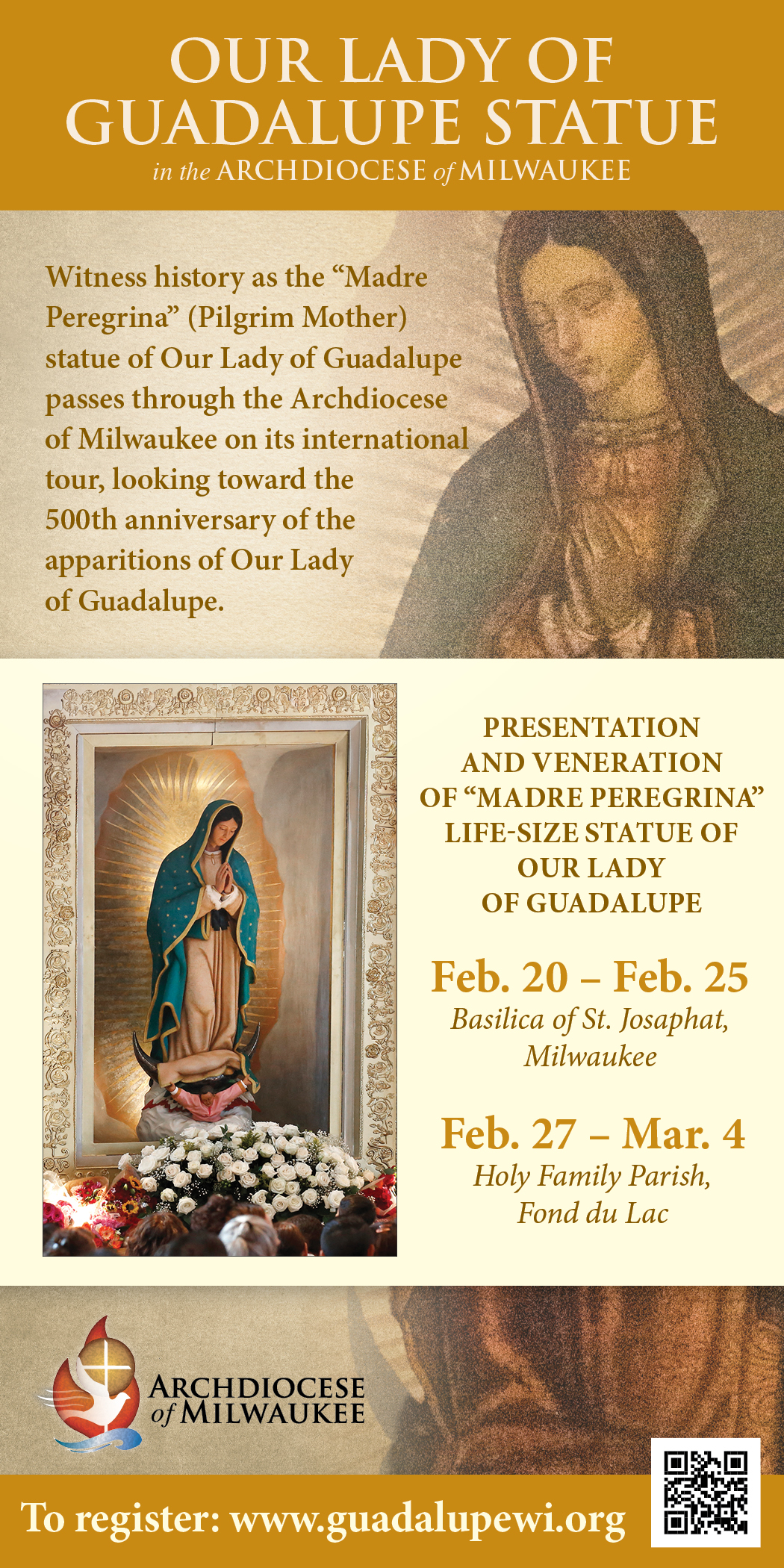 OUR LADY OF GUADALUPE STATUE
in the ARCHDIOCESE of MILWAUKEE

Witness history as the “Madre Peregrina” (Pilgrim Mother) statue of Our Lady of Guadalupe passes through the Archdiocese of Milwaukee on its international tour, looking toward the 500th anniversary of the apparitions of Our Lady of Guadalupe.

PRESENTATION AND VENERATION OF “MADRE PEREGRINA” LIFE-SIZE STATUE OF OUR LADY OF GUADALUPE

Feb. 20 – Feb. 25
Basilica of St. Josaphat, Milwaukee

Feb. 27 – Mar. 4
Holy Family Parish, Fond du Lac

ARCHDIOCESE of MILWAUKEE

To register: www.guadalupewi.org